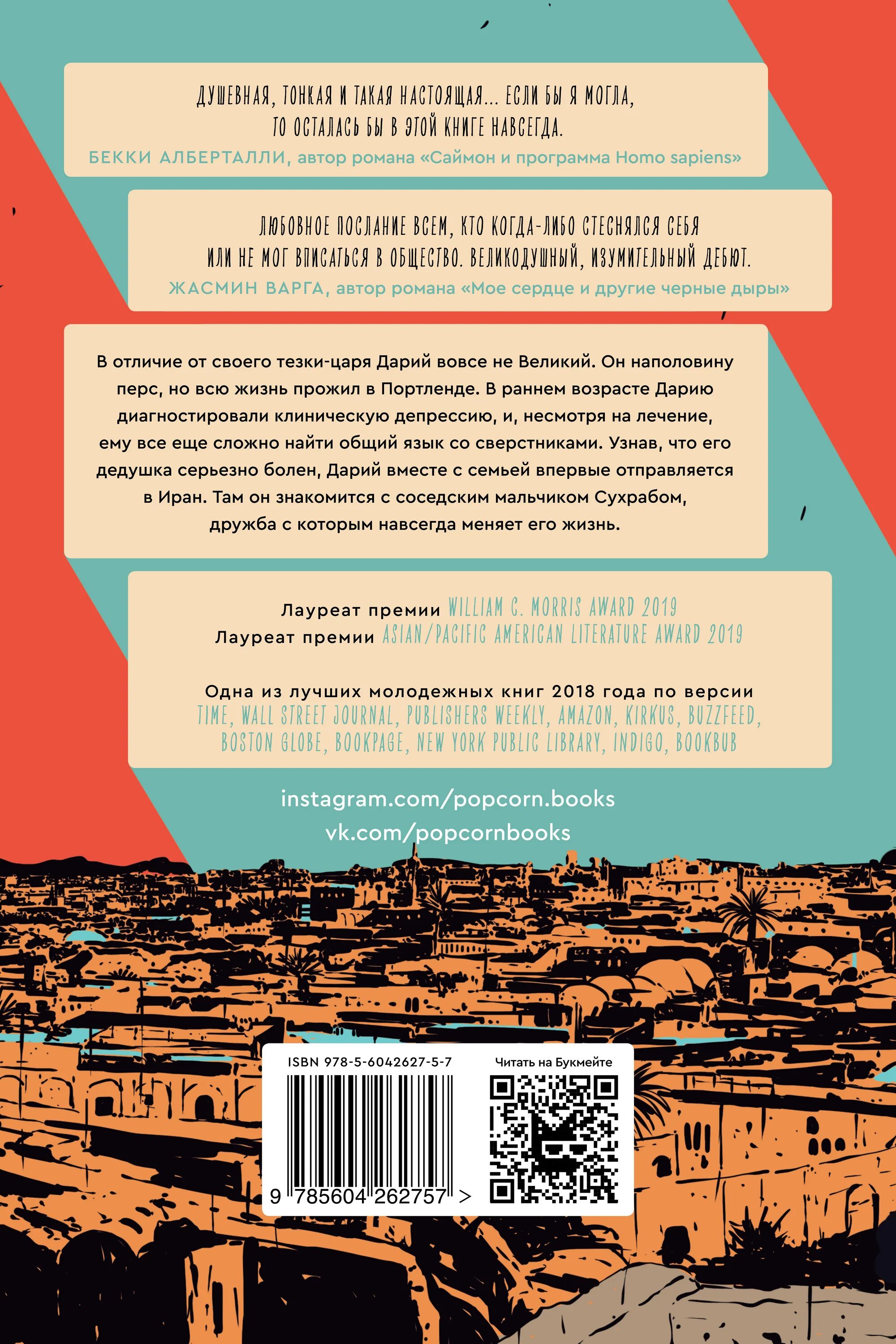 ДУШЕВНАЯ, ТОНКАЯ И ТАКАЯ НАСТОЯЩАЯ... ЕСЛИ БЫ Я МОГЛА, ТО ОСТАЛАСЬ БЫ В ЭТОЙ КНИГЕ НАВСЕГДА.
БЕККИ АЛБЕРТАЛЛИ, автор романа «Саймон и программа Homo sapiens»

ЛЮБОВНОЕ ПОСЛАНИЕ ВСЕМ, КТО КОГДА-ЛИБО СТЕСНЯЛСЯ СЕБЯ ИЛИ НЕ МОГ ВПИСАТЬСЯ В ОБЩЕСТВО. ВЕЛИКОДУШНЫЙ, ИЗУМИТЕЛЬНЫЙ ДЕБЮТ.
ЖАСМИН ВАРГА, автор романа «Мое сердце и другие черные дыры»

В отличие от своего тезки-царя Дарий вовсе не Великий. Он наполовину перс, но всю жизнь прожил в Портленде. В раннем возрасте Дарию диагностировали клиническую депрессию, и, несмотря на лечение, ему все еще сложно найти общий язык со сверстниками. Узнав, что его дедушка серьезно болен, Дарий вместе с семьей впервые отправляется в Иран. Там он знакомится с соседским мальчиком Сухрабом, дружба с которым навсегда меняет его жизнь.

Лауреат премии WILLIAM C. MORRIS AWARD 2019
Лауреат премии ASIAN/PACIFIC AMERICAN LITERATURE AWARD 2019

Одна из лучших молодежных книг 2018 года по версии TIME, WALL STREET JOURNAL, PUBLISHERS WEEKLY, AMAZON, KIRKUS, BUZZFEED, BOSTON GLOBE, BOOKPAGE, NEW YORK PUBLIC LIBRARY, INDIGO, BOOKBUB

instagram.com/popcorn.books
vk.com/popcornbooks

ISBN 978-5-6042627-5-7
9 785604 262757 >
Читать на Букмейте